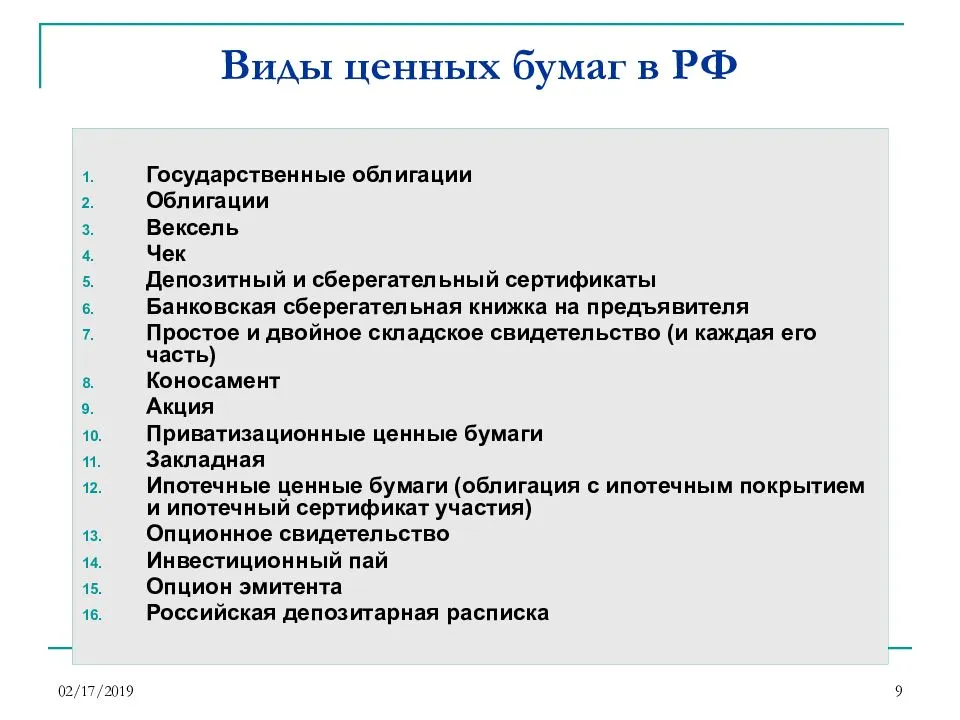 Виды ценных бумаг в РФ

1. Государственные облигации
2. Облигации
3. Вексель
4. Чек
5. Депозитный и сберегательный сертификаты
6. Банковская сберегательная книжка на предъявителя
7. Простое и двойное складское свидетельство (и каждая его часть)
8. Коносамент
9. Акция
10. Приватизационные ценные бумаги
11. Закладная
12. Ипотечные ценные бумаги (облигация с ипотечным покрытием и ипотечный сертификат участия)
13. Опционное свидетельство
14. Инвестиционный пай
15. Опцион эмитента
16. Российская депозитарная расписка

02/17/2019

9